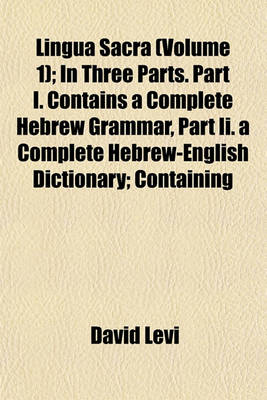 Lingua Sacra (Volume 1); In Three Parts. Part I. Contains a Complete Hebrew Grammar, Part Ii. a Complete Hebrew-English Dictionary; Containing

David Levi